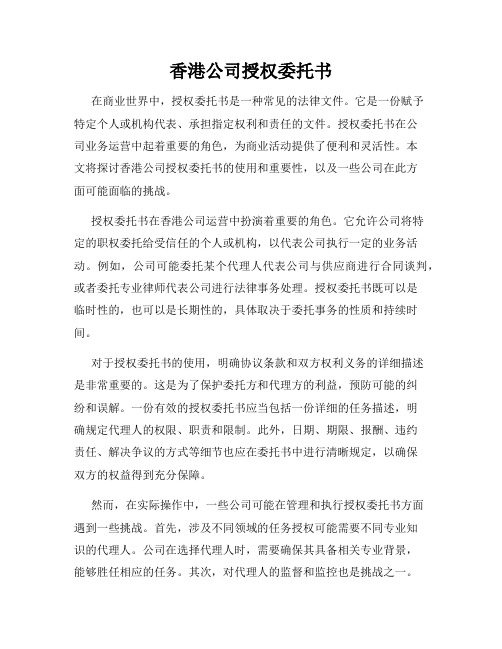 香港公司授权委托书

在商业世界中，授权委托书是一种常见的法律文件。它是一份赋予特定个人或机构代表、承担指定权利和责任的文件。授权委托书在公司业务运营中起着重要的角色，为商业活动提供了便利和灵活性。本文将探讨香港公司授权委托书的使用和重要性，以及一些公司在此方面可能面临的挑战。

授权委托书在香港公司运营中扮演着重要的角色。它允许公司将特定的职权委托给受信任的个人或机构，以代表公司执行一定的业务活动。例如，公司可能委托某个代理人代表公司与供应商进行合同谈判，或者委托专业律师代表公司进行法律事务处理。授权委托书既可以是临时性的，也可以是长期性的，具体取决于委托事务的性质和持续时间。

对于授权委托书的使用，明确协议条款和双方权利义务的详细描述是非常重要的。这是为了保护委托方和代理方的利益，预防可能的纠纷和误解。一份有效的授权委托书应当包括一份详细的任务描述，明确规定代理人的权限、职责和限制。此外，日期、期限、报酬、违约责任、解决争议的方式等细节也应在委托书中进行清晰规定，以确保双方的权益得到充分保障。

然而，在实际操作中，一些公司可能在管理和执行授权委托书方面遇到一些挑战。首先，涉及不同领域的任务授权可能需要不同专业知识的代理人。公司在选择代理人时，需要确保其具备相关专业背景，能够胜任相应的任务。其次，对代理人的监督和监控也是挑战之一。